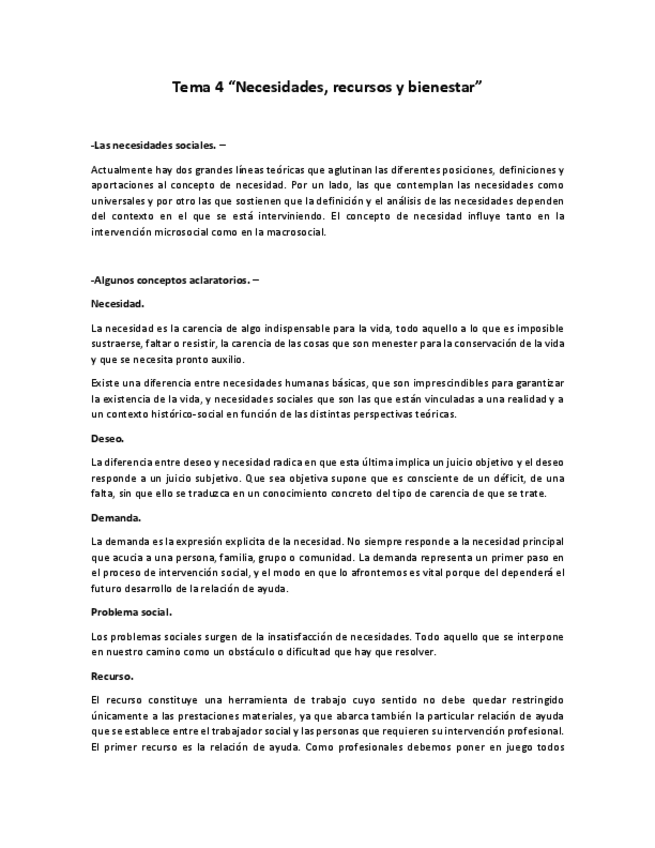 Tema 4 “Necesidades, recursos y bienestar”

-Las necesidades sociales. –

Actualmente hay dos grandes líneas teóricas que aglutinan las diferentes posiciones, definiciones y aportaciones al concepto de necesidad. Por un lado, las que contemplan las necesidades como universales y por otro las que sostienen que la definición y el análisis de las necesidades dependen del contexto en el que se está interviniendo. El concepto de necesidad influye tanto en la intervención microsocial como en la macrosocial.

-Algunos conceptos aclaratorios. –

Necesidad.

La necesidad es la carencia de algo indispensable para la vida, todo aquello a lo que es imposible sustraerse, faltar o resistir, la carencia de las cosas que son menester para la conservación de la vida y que se necesita pronto auxilio.

Existe una diferencia entre necesidades humanas básicas, que son imprescindibles para garantizar la existencia de la vida, y necesidades sociales que son las que están vinculadas a una realidad y a un contexto histórico-social en función de las distintas perspectivas teóricas.

Deseo.

La diferencia entre deseo y necesidad radica en que esta última implica un juicio objetivo y el deseo responde a un juicio subjetivo. Que sea objetiva supone que es consciente de un déficit, de una falta, sin que ello se traduzca en un conocimiento concreto del tipo de carencia de que se trate.

Demanda.

La demanda es la expresión explicita de la necesidad. No siempre responde a la necesidad principal que acucia a una persona, familia, grupo o comunidad. La demanda representa un primer paso en el proceso de intervención social, y el modo en que lo afrontemos es vital porque del dependerá el futuro desarrollo de la relación de ayuda.

Problema social.

Los problemas sociales surgen de la insatisfacción de necesidades. Todo aquello que se interpone en nuestro camino como un obstáculo o dificultad que hay que resolver.

Recurso.

El recurso constituye una herramienta de trabajo cuyo sentido no debe quedar restringido únicamente a las prestaciones materiales, ya que abarca también la particular relación de ayuda que se establece entre el trabajador social y las personas que requieren su intervención profesional. El primer recurso es la relación de ayuda. Como profesionales debemos poner en juego todos